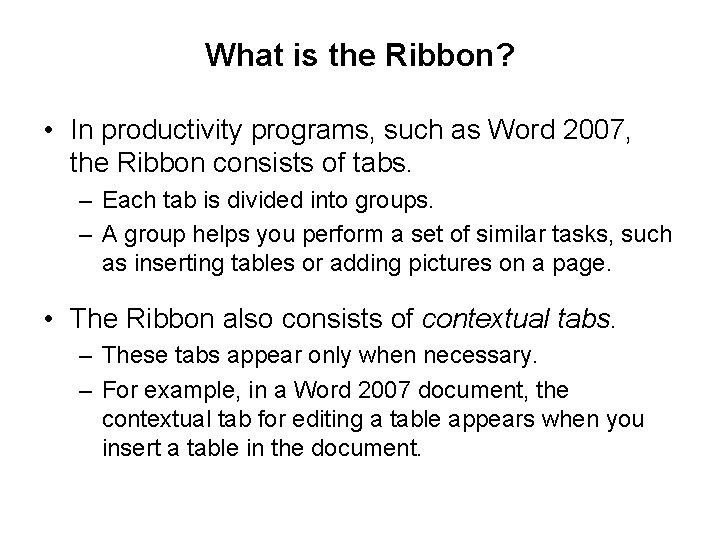 What is the Ribbon?

• In productivity programs, such as Word 2007, the Ribbon consists of tabs.
– Each tab is divided into groups.
– A group helps you perform a set of similar tasks, such as inserting tables or adding pictures on a page.

• The Ribbon also consists of contextual tabs.
– These tabs appear only when necessary.
– For example, in a Word 2007 document, the contextual tab for editing a table appears when you insert a table in the document.